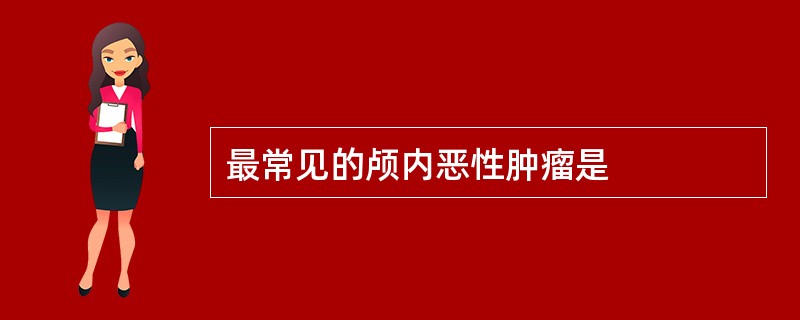 最常见的颅内恶性肿瘤是